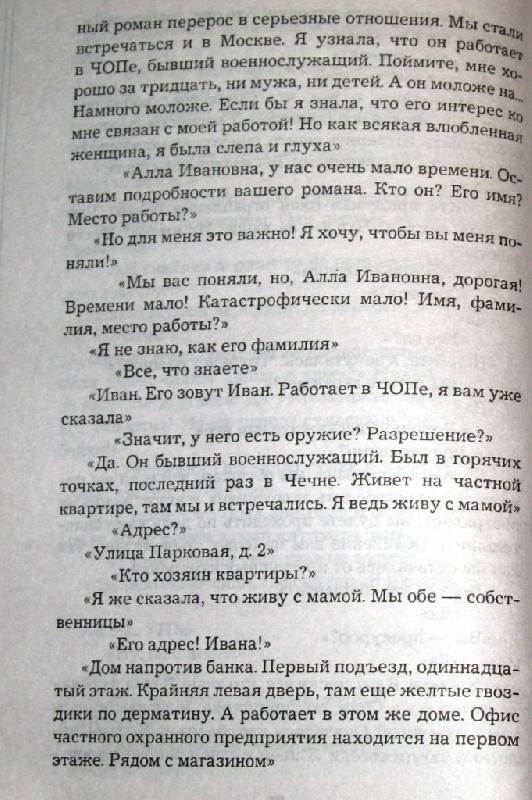 ный роман перерос в серьезные отношения. Мы стали встречаться и в Москве. Я узнала, что он работает в ЧОПе, бывший военнослужащий. Поймите, мне хорошо за тридцать, ни мужа, ни детей. А он моложе на... Намного моложе. Если бы я знала, что его интерес ко мне связан с моей работой! Но как всякая влюбленная женщина, я была слепа и глуха»

«Алла Ивановна, у нас очень мало времени. Оставим подробности вашего романа. Кто он? Его имя? Место работы?»

«Но для меня это важно! Я хочу, чтобы вы меня поняли!»

«Мы вас поняли, но, Алла Ивановна, дорогая! Времени мало! Катастрофически мало! Имя, фамилия, место работы?»

«Я не знаю, как его фамилия»

«Все, что знаете»

«Иван. Его зовут Иван. Работает в ЧОПе, я вам уже сказала»

«Значит, у него есть оружие? Разрешение?»

«Да. Он бывший военнослужащий. Был в горячих точках, последний раз в Чечне. Живет на частной квартире, там мы и встречались. Я ведь живу с мамой»

«Адрес?»

«Улица Парковая, д. 2»

«Кто хозяин квартиры?»

«Я же сказала, что живу с мамой. Мы обе — собственницы»

«Его адрес! Ивана!»

«Дом напротив банка. Первый подъезд, одиннадцатый этаж. Крайняя левая дверь, там еще желтые гвоздики по дерматину. А работает в этом же доме. Офис частного охранного предприятия находится на первом этаже. Рядом с магазином»